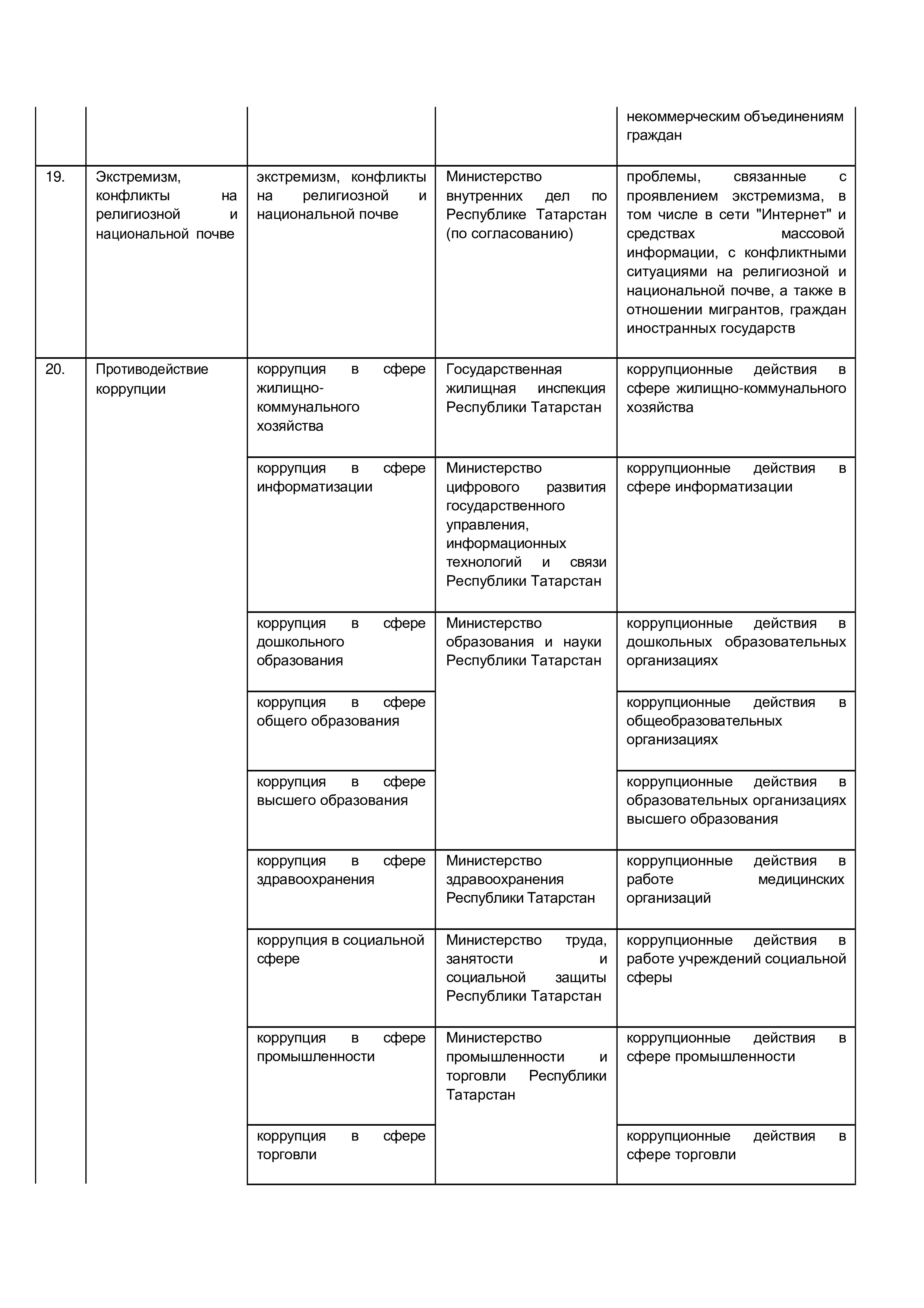 | | | | | |
|---|---|---|---|---|
| | | | | некоммерческим объединениям граждан |
| 19. | Экстремизм, конфликты на религиозной и национальной почве | экстремизм, конфликты на религиозной и национальной почве | Министерство внутренних дел по Республике Татарстан (по согласованию) | проблемы, связанные с проявлением экстремизма, в том числе в сети "Интернет" и средствах массовой информации, с конфликтными ситуациями на религиозной и национальной почве, а также в отношении мигрантов, граждан иностранных государств |
| 20. | Противодействие коррупции | коррупция в сфере жилищно-коммунального хозяйства | Государственная жилищная инспекция Республики Татарстан | коррупционные действия в сфере жилищно-коммунального хозяйства |
| | | коррупция в сфере информатизации | Министерство цифрового развития государственного управления, информационных технологий и связи Республики Татарстан | коррупционные действия в сфере информатизации |
| | | коррупция в сфере дошкольного образования | Министерство образования и науки Республики Татарстан | коррупционные действия в дошкольных образовательных организациях |
| | | коррупция в сфере общего образования | | коррупционные действия в общеобразовательных организациях |
| | | коррупция в сфере высшего образования | | коррупционные действия в образовательных организациях высшего образования |
| | | коррупция в сфере здравоохранения | Министерство здравоохранения Республики Татарстан | коррупционные действия в работе медицинских организаций |
| | | коррупция в социальной сфере | Министерство труда, занятости и социальной защиты Республики Татарстан | коррупционные действия в работе учреждений социальной сферы |
| | | коррупция в сфере промышленности | Министерство промышленности и торговли Республики Татарстан | коррупционные действия в сфере промышленности |
| | | коррупция в сфере торговли | | коррупционные действия в сфере торговли |